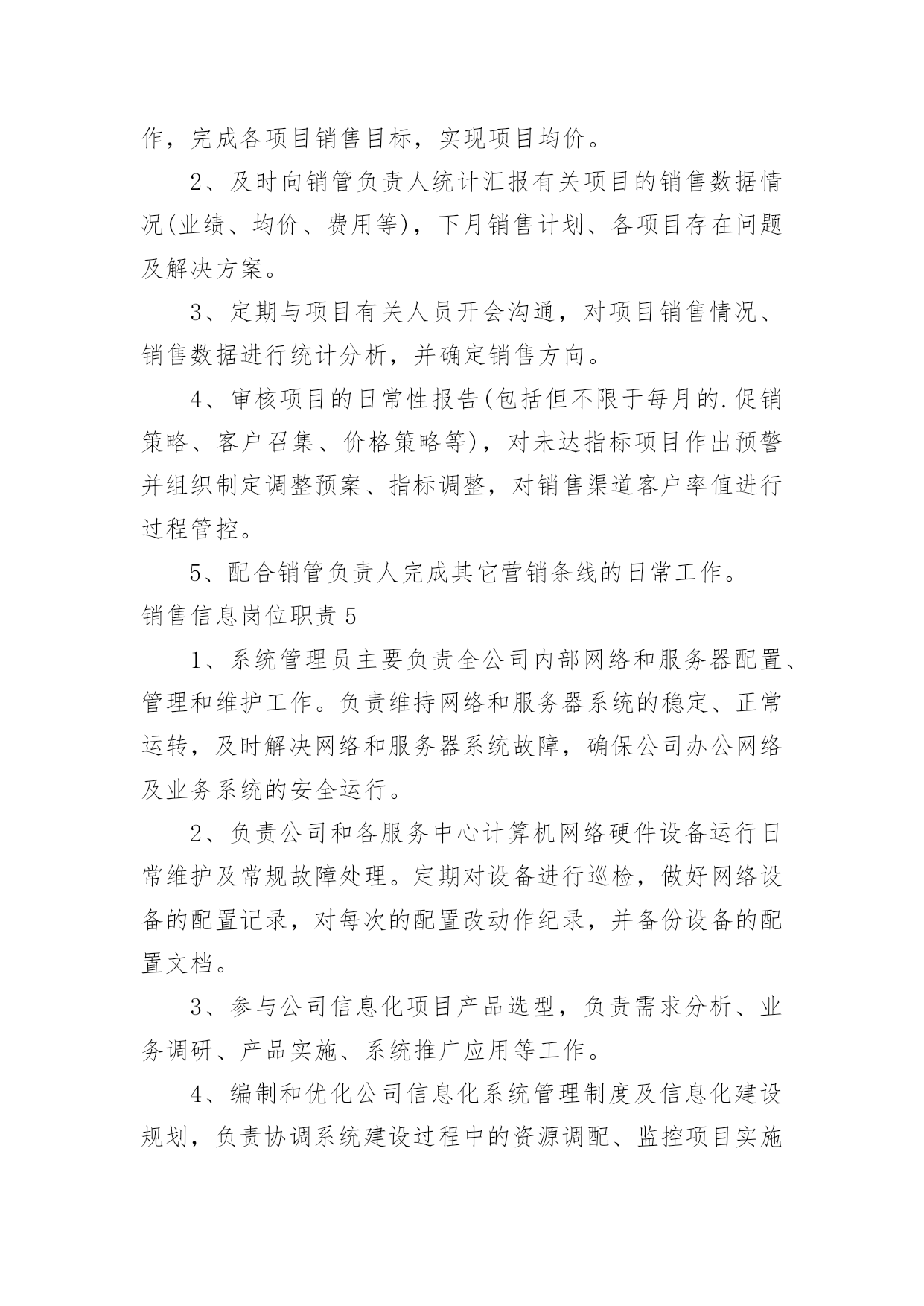 作，完成各项目销售目标，实现项目均价。

2、及时向销管负责人统计汇报有关项目的销售数据情况(业绩、均价、费用等)，下月销售计划、各项目存在问题及解决方案。

3、定期与项目有关人员开会沟通，对项目销售情况、销售数据进行统计分析，并确定销售方向。

4、审核项目的日常性报告(包括但不限于每月的.促销策略、客户召集、价格策略等)，对未达指标项目作出预警并组织制定调整预案、指标调整，对销售渠道客户率值进行过程管控。

5、配合销管负责人完成其它营销条线的日常工作。

销售信息岗位职责 5

1、系统管理员主要负责全公司内部网络和服务器配置、管理和维护工作。负责维持网络和服务器系统的稳定、正常运转，及时解决网络和服务器系统故障，确保公司办公网络及业务系统的安全运行。

2、负责公司和各服务中心计算机网络硬件设备运行日常维护及常规故障处理。定期对设备进行巡检，做好网络设备的配置记录，对每次的配置改动作纪录，并备份设备的配置文档。

3、参与公司信息化项目产品选型，负责需求分析、业务调研、产品实施、系统推广应用等工作。

4、编制和优化公司信息化系统管理制度及信息化建设规划，负责协调系统建设过程中的资源调配、监控项目实施